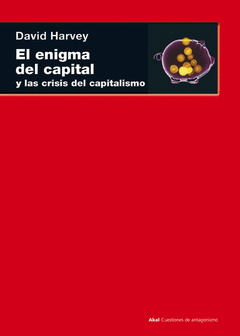 David Harvey

El enigma del capital

y las crisis del capitalismo

Akal Cuestiones de antagonismo